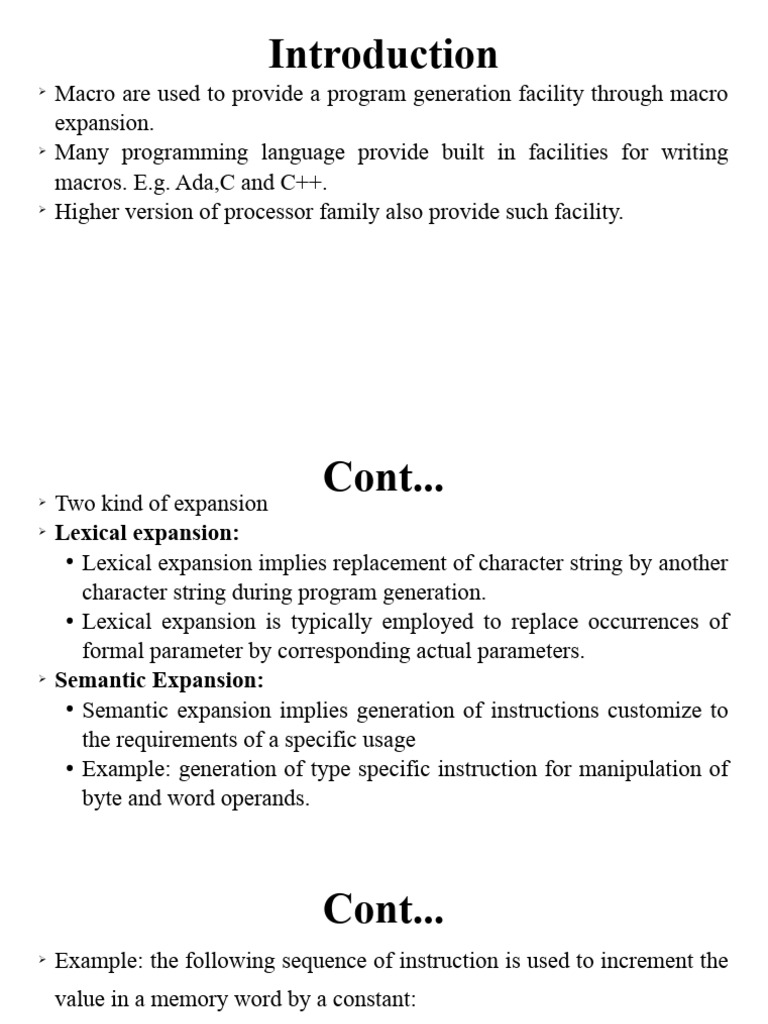 Introduction

➢ Macro are used to provide a program generation facility through macro expansion.
➢ Many programming language provide built in facilities for writing macros. E.g. Ada,C and C++.
➢ Higher version of processor family also provide such facility.

Cont...

➢ Two kind of expansion
➢ Lexical expansion:
• Lexical expansion implies replacement of character string by another character string during program generation.
• Lexical expansion is typically employed to replace occurrences of formal parameter by corresponding actual parameters.
➢ Semantic Expansion:
• Semantic expansion implies generation of instructions customize to the requirements of a specific usage
• Example: generation of type specific instruction for manipulation of byte and word operands.

Cont...

➢ Example: the following sequence of instruction is used to increment the value in a memory word by a constant: